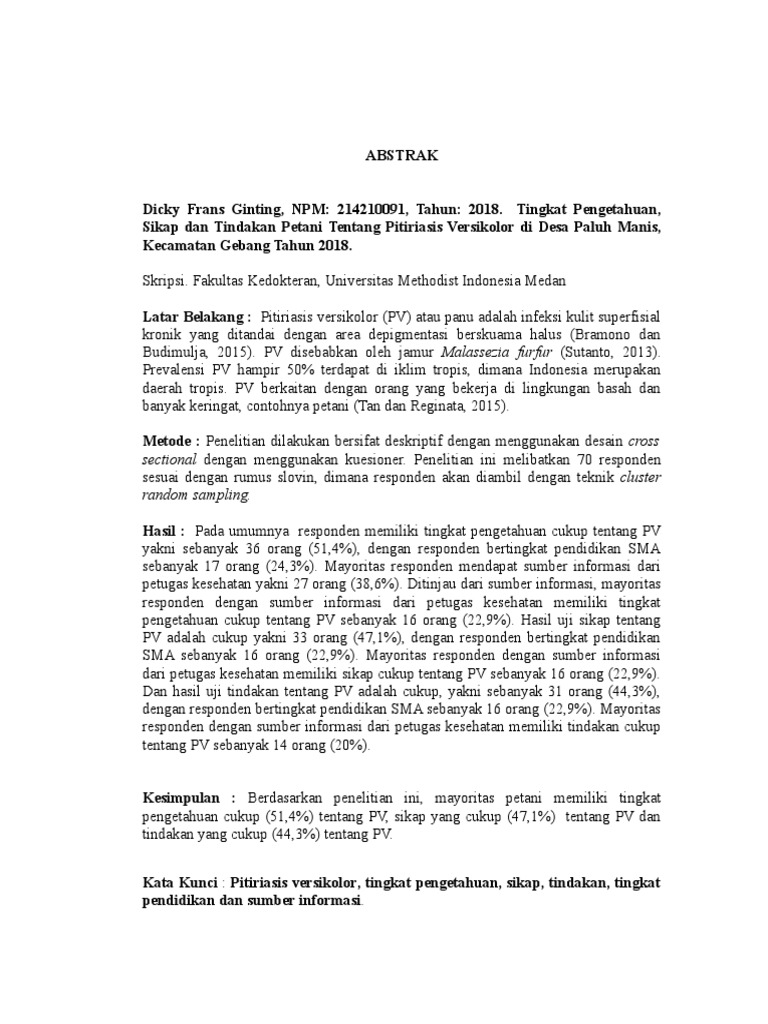 ABSTRAK

Dicky Frans Ginting, NPM: 214210091, Tahun: 2018. Tingkat Pengetahuan, Sikap dan Tindakan Petani Tentang Pitiriasis Versikolor di Desa Paluh Manis, Kecamatan Gebang Tahun 2018.

Skripsi. Fakultas Kedokteran, Universitas Methodist Indonesia Medan

Latar Belakang : Pitiriasis versikolor (PV) atau panu adalah infeksi kulit superfisial kronik yang ditandai dengan area depigmentasi berskuama halus (Bramono dan Budimulja, 2015). PV disebabkan oleh jamur Malassezia furfur (Sutanto, 2013). Prevalensi PV hampir 50% terdapat di iklim tropis, dimana Indonesia merupakan daerah tropis. PV berkaitan dengan orang yang bekerja di lingkungan basah dan banyak keringat, contohnya petani (Tan dan Reginata, 2015).

Metode : Penelitian dilakukan bersifat deskriptif dengan menggunakan desain cross sectional dengan menggunakan kuesioner. Penelitian ini melibatkan 70 responden sesuai dengan rumus slovin, dimana responden akan diambil dengan teknik cluster random sampling.

Hasil : Pada umumnya responden memiliki tingkat pengetahuan cukup tentang PV yakni sebanyak 36 orang (51,4%), dengan responden bertingkat pendidikan SMA sebanyak 17 orang (24,3%). Mayoritas responden mendapat sumber informasi dari petugas kesehatan yakni 27 orang (38,6%). Ditinjau dari sumber informasi, mayoritas responden dengan sumber informasi dari petugas kesehatan memiliki tingkat pengetahuan cukup tentang PV sebanyak 16 orang (22,9%). Hasil uji sikap tentang PV adalah cukup yakni 33 orang (47,1%), dengan responden bertingkat pendidikan SMA sebanyak 16 orang (22,9%). Mayoritas responden dengan sumber informasi dari petugas kesehatan memiliki sikap cukup tentang PV sebanyak 16 orang (22,9%). Dan hasil uji tindakan tentang PV adalah cukup, yakni sebanyak 31 orang (44,3%), dengan responden bertingkat pendidikan SMA sebanyak 16 orang (22,9%). Mayoritas responden dengan sumber informasi dari petugas kesehatan memiliki tindakan cukup tentang PV sebanyak 14 orang (20%).

Kesimpulan : Berdasarkan penelitian ini, mayoritas petani memiliki tingkat pengetahuan cukup (51,4%) tentang PV, sikap yang cukup (47,1%) tentang PV dan tindakan yang cukup (44,3%) tentang PV.

Kata Kunci : Pitiriasis versikolor, tingkat pengetahuan, sikap, tindakan, tingkat pendidikan dan sumber informasi.